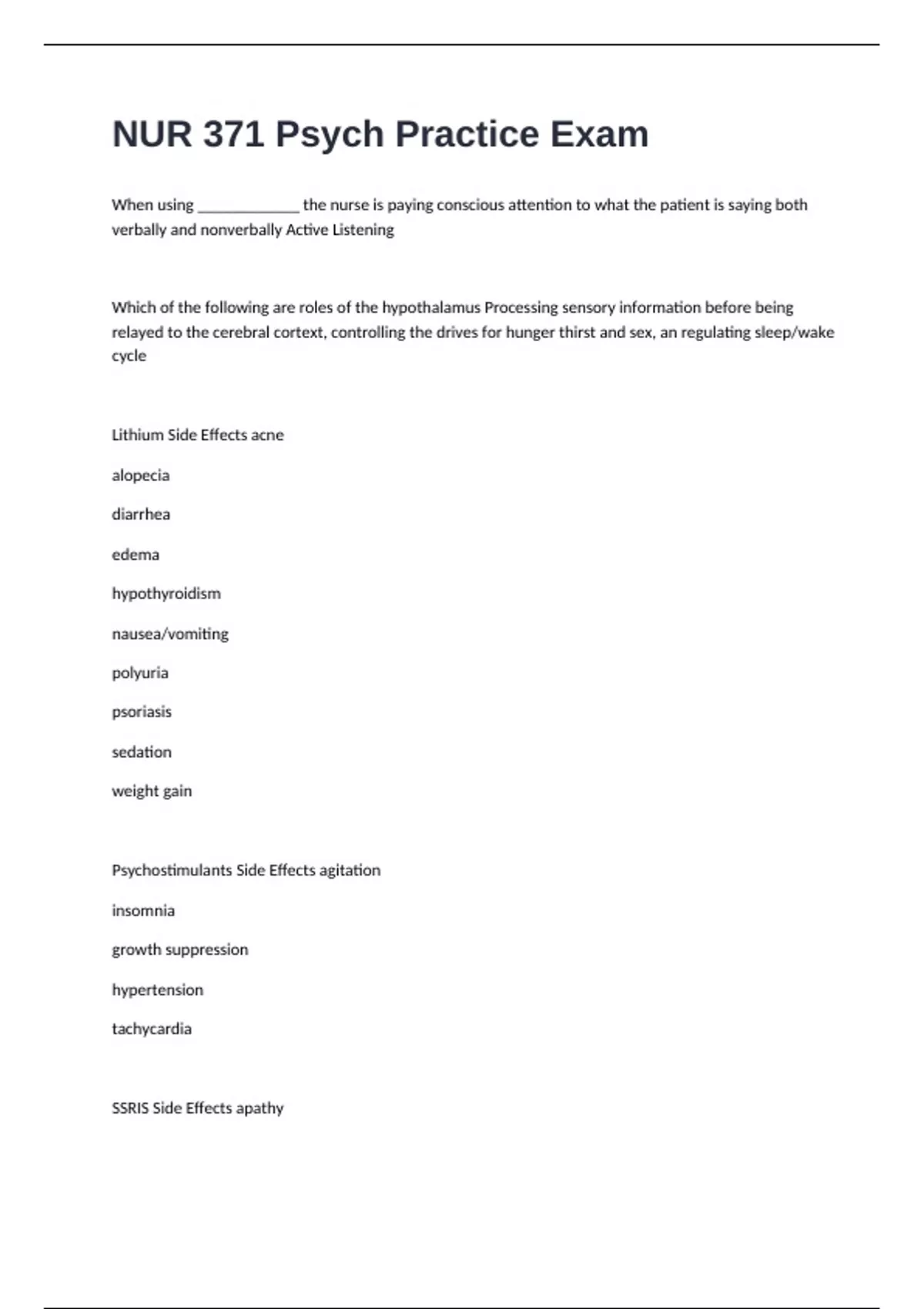 NUR 371 Psych Practice Exam

When using _____________ the nurse is paying conscious attention to what the patient is saying both verbally and nonverbally Active Listening

Which of the following are roles of the hypothalamus Processing sensory information before being relayed to the cerebral cortext, controlling the drives for hunger thirst and sex, an regulating sleep/wake cycle

Lithium Side Effects acne

alopecia

diarrhea

edema

hypothyroidism

nausea/vomiting

polyuria

psoriasis

sedation

weight gain

Psychostimulants Side Effects agitation

insomnia

growth suppression

hypertension

tachycardia

SSRIS Side Effects apathy